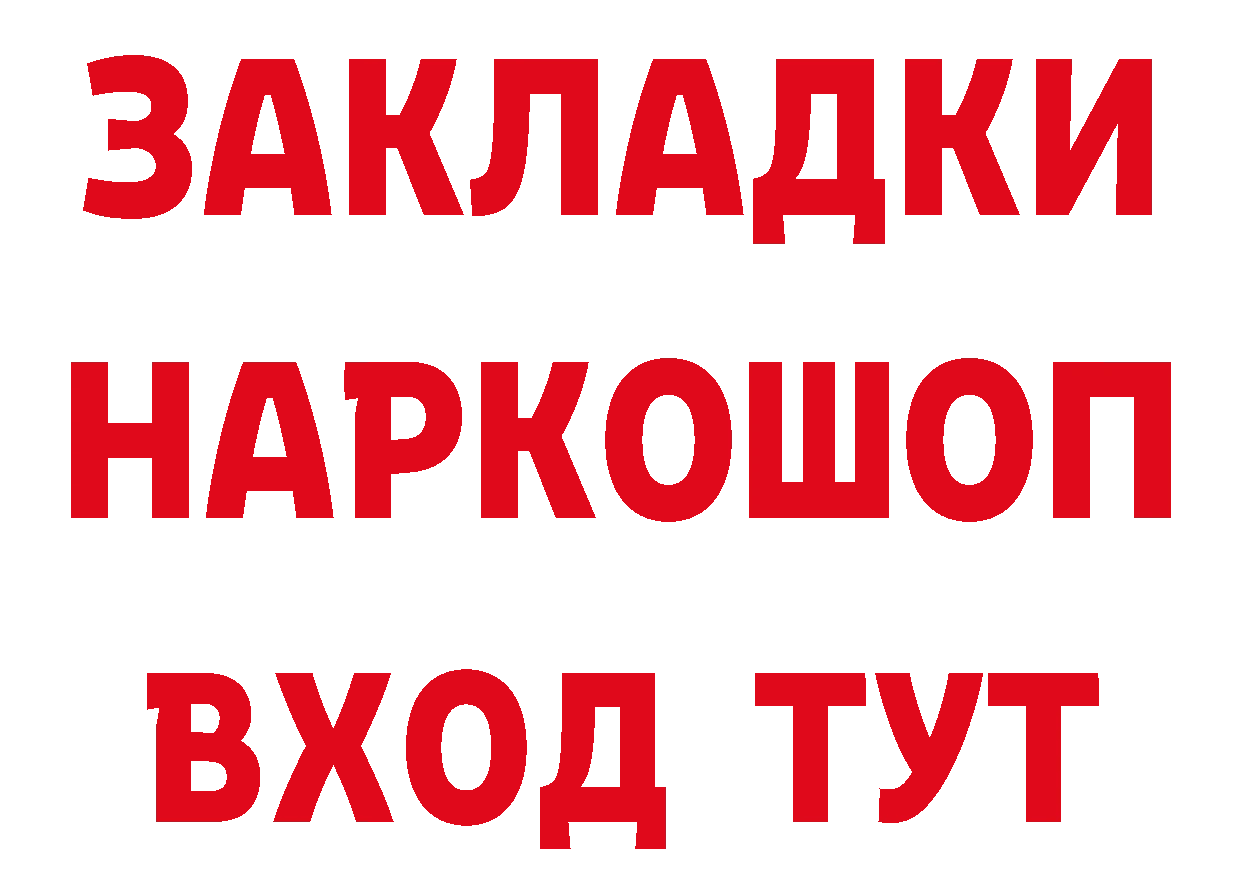 ЗАКЛАДКИ НАРКОШОП ВХОД ТУТ